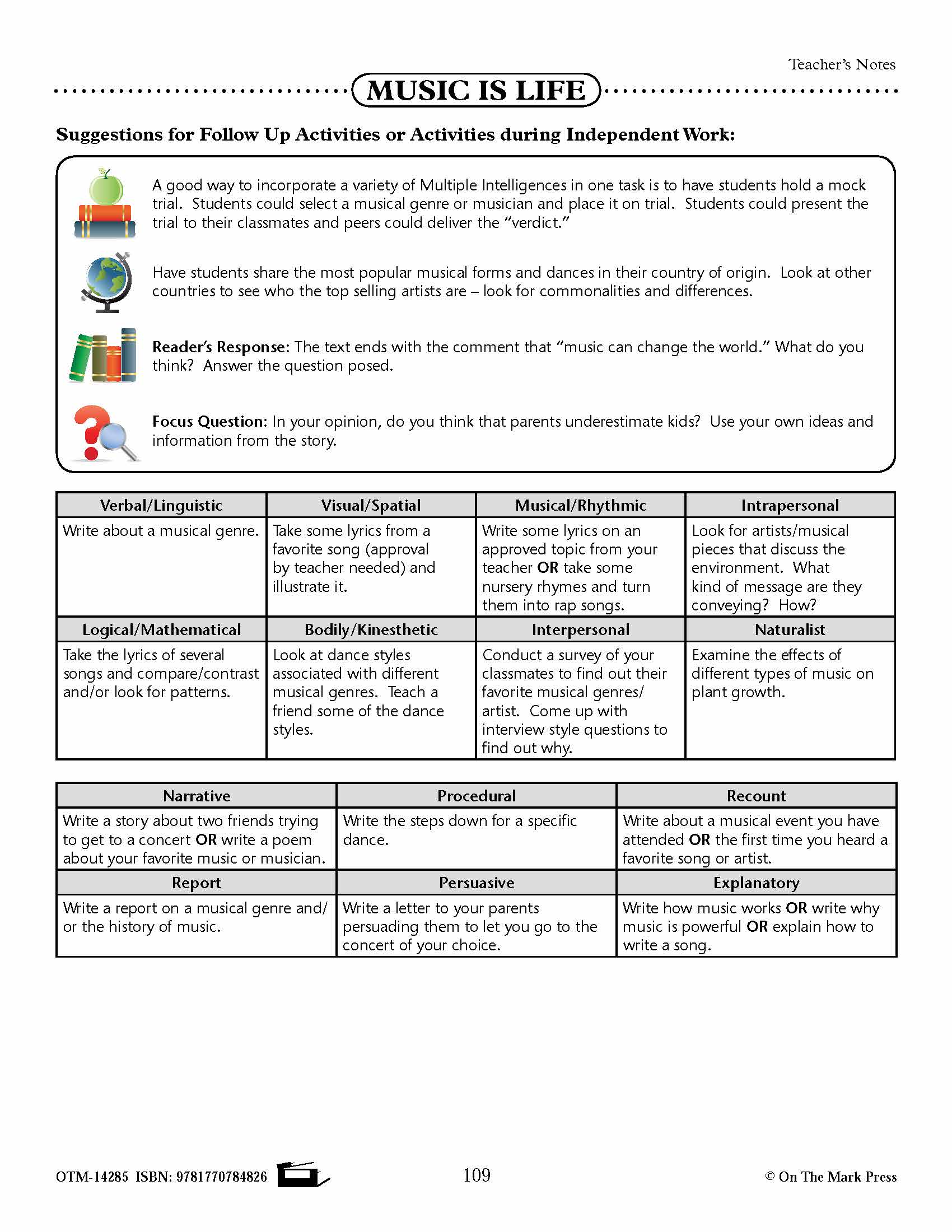 Teacher's Notes

MUSIC IS LIFE

Suggestions for Follow Up Activities or Activities during Independent Work:

A good way to incorporate a variety of Multiple Intelligences in one task is to have students hold a mock trial. Students could select a musical genre or musician and place it on trial. Students could present the trial to their classmates and peers could deliver the "verdict."

Have students share the most popular musical forms and dances in their country of origin. Look at other countries to see who the top selling artists are – look for commonalities and differences.

Reader's Response: The text ends with the comment that "music can change the world." What do you think? Answer the question posed.

Focus Question: In your opinion, do you think that parents underestimate kids? Use your own ideas and information from the story.

| Verbal/Linguistic | Visual/Spatial | Musical/Rhythmic | Intrapersonal |
|---|---|---|---|
| Write about a musical genre. | Take some lyrics from a favorite song (approval by teacher needed) and illustrate it. | Write some lyrics on an approved topic from your teacher OR take some nursery rhymes and turn them into rap songs. | Look for artists/musical pieces that discuss the environment. What kind of message are they conveying? How? |
| Logical/Mathematical | Bodily/Kinesthetic | Interpersonal | Naturalist |
| Take the lyrics of several songs and compare/contrast and/or look for patterns. | Look at dance styles associated with different musical genres. Teach a friend some of the dance styles. | Conduct a survey of your classmates to find out their favorite musical genres/ artist. Come up with interview style questions to find out why. | Examine the effects of different types of music on plant growth. |

| Narrative | Procedural | Recount |
|---|---|---|
| Write a story about two friends trying to get to a concert OR write a poem about your favorite music or musician. | Write the steps down for a specific dance. | Write about a musical event you have attended OR the first time you heard a favorite song or artist. |
| Report | Persuasive | Explanatory |
| Write a report on a musical genre and/ or the history of music. | Write a letter to your parents persuading them to let you go to the concert of your choice. | Write how music works OR write why music is powerful OR explain how to write a song. |

OTM-14285 ISBN: 9781770784826

109

© On The Mark Press